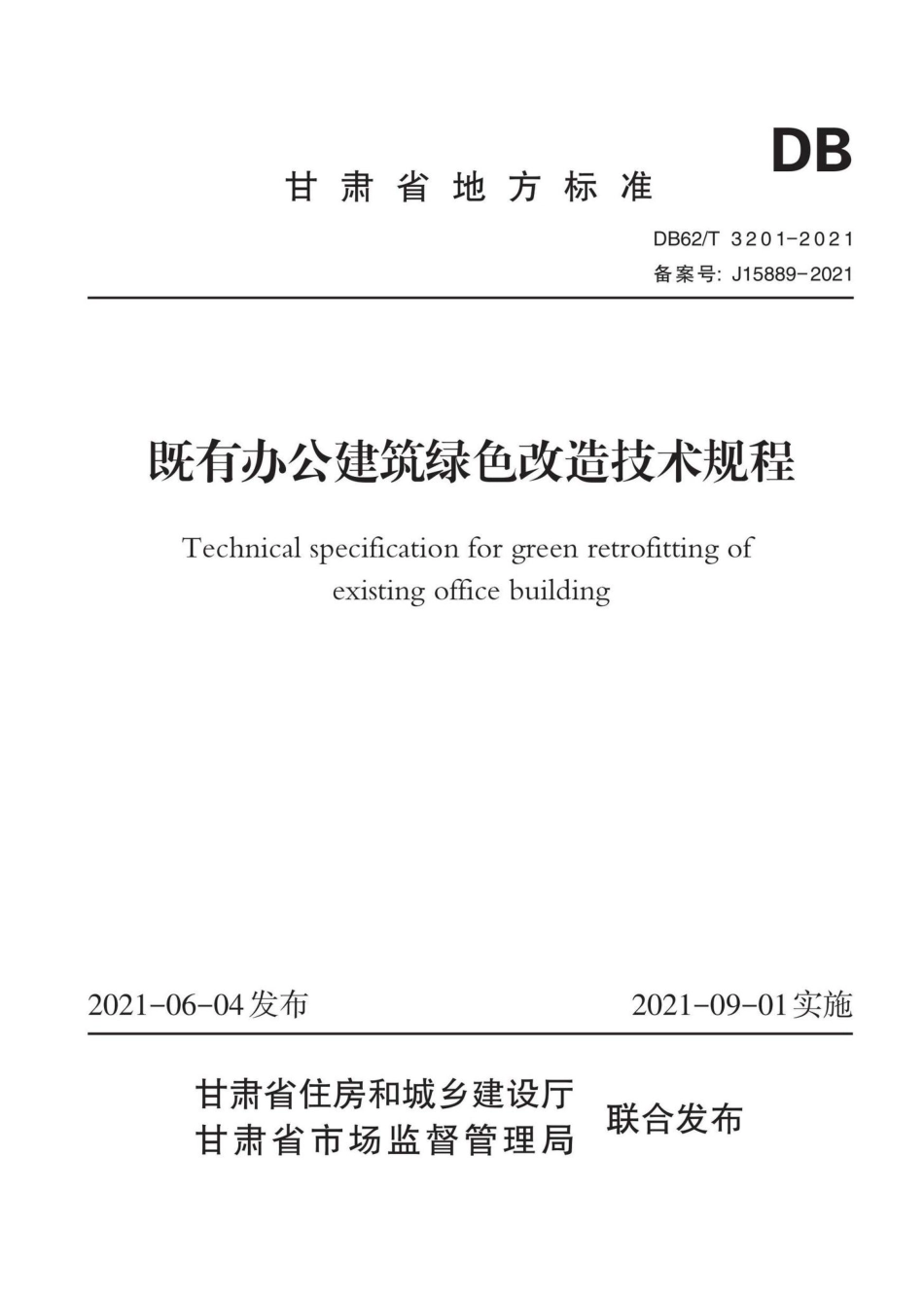 DB

甘肃省地方标准

DB62/T 3201-2021

备案号: J15889-2021

既有办公建筑绿色改造技术规程

Technical specification for green retrofitting of existing office building

2021-06-04发布

2021-09-01实施

甘肃省住房和城乡建设厅
甘肃省市场监督管理局

联合发布